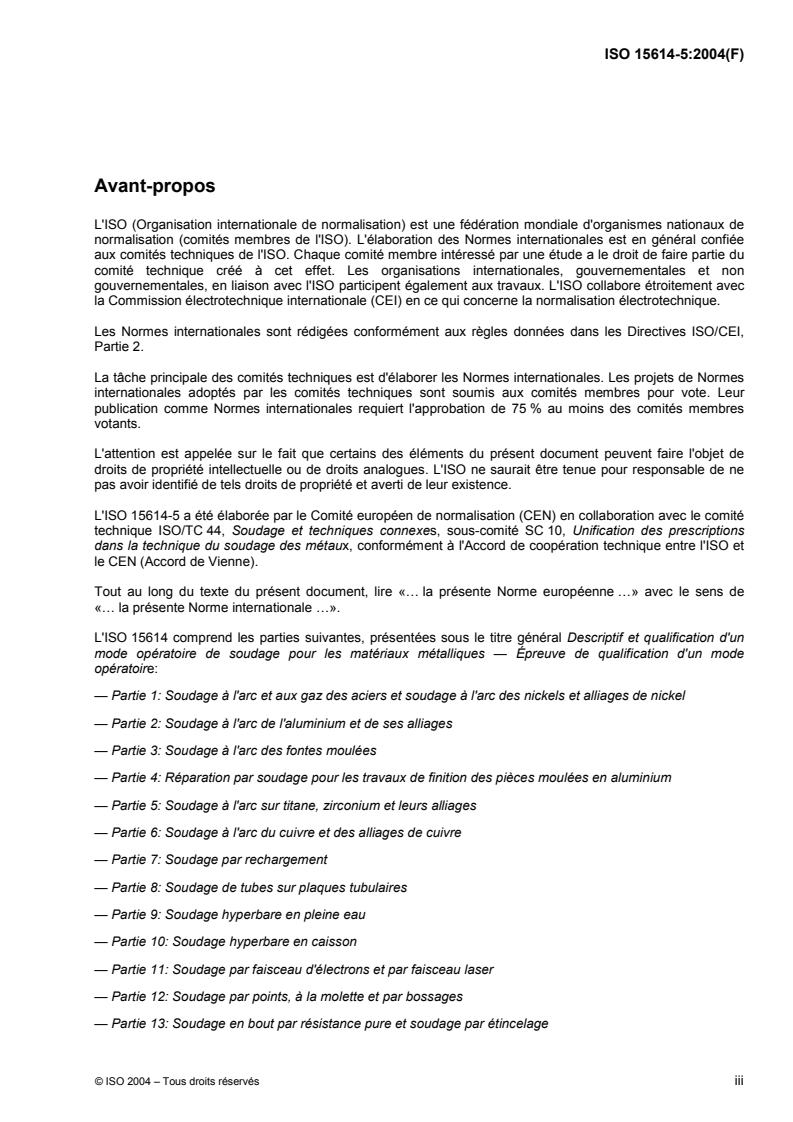 ISO 15614-5:2004(F)

Avant-propos

L'ISO (Organisation internationale de normalisation) est une fédération mondiale d'organismes nationaux de normalisation (comités membres de l'ISO). L'élaboration des Normes internationales est en général confiée aux comités techniques de l'ISO. Chaque comité membre intéressé par une étude a le droit de faire partie du comité technique créé à cet effet. Les organisations internationales, gouvernementales et non gouvernementales, en liaison avec l'ISO participent également aux travaux. L'ISO collabore étroitement avec la Commission électrotechnique internationale (CEI) en ce qui concerne la normalisation électrotechnique.

Les Normes internationales sont rédigées conformément aux règles données dans les Directives ISO/CEI, Partie 2.

La tâche principale des comités techniques est d'élaborer les Normes internationales. Les projets de Normes internationales adoptés par les comités techniques sont soumis aux comités membres pour vote. Leur publication comme Normes internationales requiert l'approbation de 75 % au moins des comités membres votants.

L'attention est appelée sur le fait que certains des éléments du présent document peuvent faire l'objet de droits de propriété intellectuelle ou de droits analogues. L'ISO ne saurait être tenue pour responsable de ne pas avoir identifié de tels droits de propriété et averti de leur existence.

L'ISO 15614-5 a été élaborée par le Comité européen de normalisation (CEN) en collaboration avec le comité technique ISO/TC 44, Soudage et techniques connexes, sous-comité SC 10, Unification des prescriptions dans la technique du soudage des métaux, conformément à l'Accord de coopération technique entre l'ISO et le CEN (Accord de Vienne).

Tout au long du texte du présent document, lire «… la présente Norme européenne …» avec le sens de «… la présente Norme internationale …».

L'ISO 15614 comprend les parties suivantes, présentées sous le titre général Descriptif et qualification d'un mode opératoire de soudage pour les matériaux métalliques — Épreuve de qualification d'un mode opératoire:

— Partie 1: Soudage à l'arc et aux gaz des aciers et soudage à l'arc des nickels et alliages de nickel

— Partie 2: Soudage à l'arc de l'aluminium et de ses alliages

— Partie 3: Soudage à l'arc des fontes moulées

— Partie 4: Réparation par soudage pour les travaux de finition des pièces moulées en aluminium

— Partie 5: Soudage à l'arc sur titane, zirconium et leurs alliages

— Partie 6: Soudage à l'arc du cuivre et des alliages de cuivre

— Partie 7: Soudage par rechargement

— Partie 8: Soudage de tubes sur plaques tubulaires

— Partie 9: Soudage hyperbare en pleine eau

— Partie 10: Soudage hyperbare en caisson

— Partie 11: Soudage par faisceau d'électrons et par faisceau laser

— Partie 12: Soudage par points, à la molette et par bossages

— Partie 13: Soudage en bout par résistance pure et soudage par étincelage

© ISO 2004 – Tous droits réservés

iii